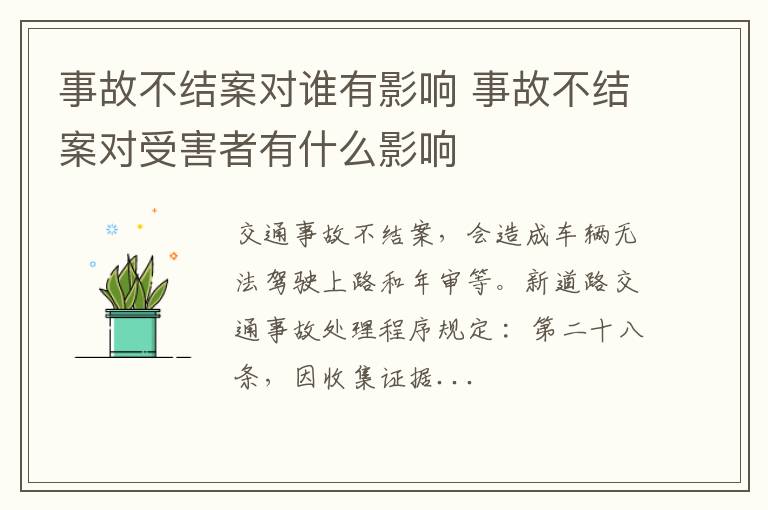 事故不结案对谁有影响 事故不结案对受害者有什么影响

交通事故不结案，会造成车辆无法驾驶上路和年审等。新道路交通事故处理程序规定：第二十八条，因收集证据...